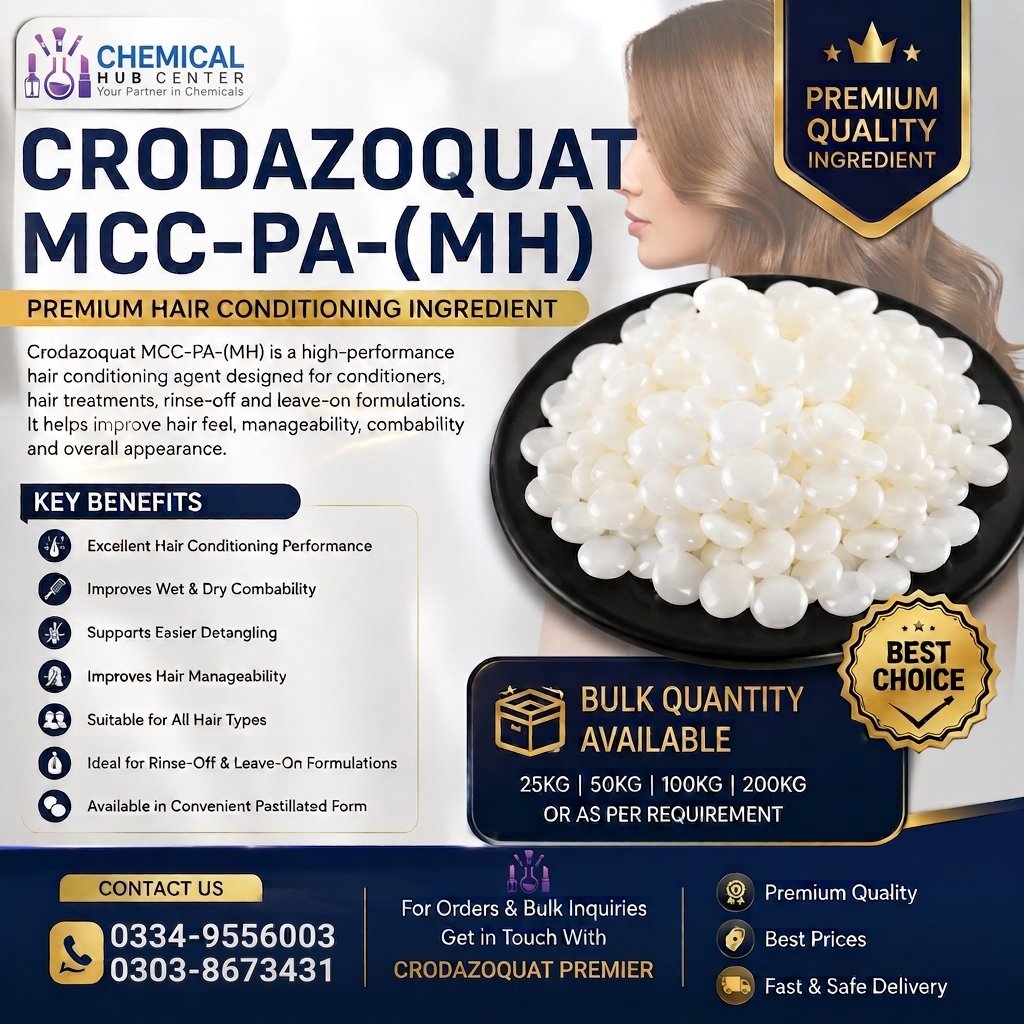 CHEMICAL
HUB CENTER
Your Partner in Chemicals

PREMIUM QUALITY INGREDIENT

CRODAZOQUAT MCC-PA-(MH)

PREMIUM HAIR CONDITIONING INGREDIENT

Crodazoquat MCC-PA-(MH) is a high-performance hair conditioning agent designed for conditioners, hair treatments, rinse-off and leave-on formulations. It helps improve hair feel, manageability, combability and overall appearance.

KEY BENEFITS

Excellent Hair Conditioning Performance

Improves Wet & Dry Combability

Supports Easier Detangling

Improves Hair Manageability

Suitable for All Hair Types

Ideal for Rinse-Off & Leave-On Formulations

Available in Convenient Pastillated Form

BEST CHOICE

BULK QUANTITY AVAILABLE

25KG | 50KG | 100KG | 200KG
OR AS PER REQUIREMENT

CONTACT US

0334-9556003
0303-8673431

For Orders & Bulk Inquiries
Get in Touch With
CRODAZOQUAT PREMIER

Premium Quality

Best Prices

Fast & Safe Delivery